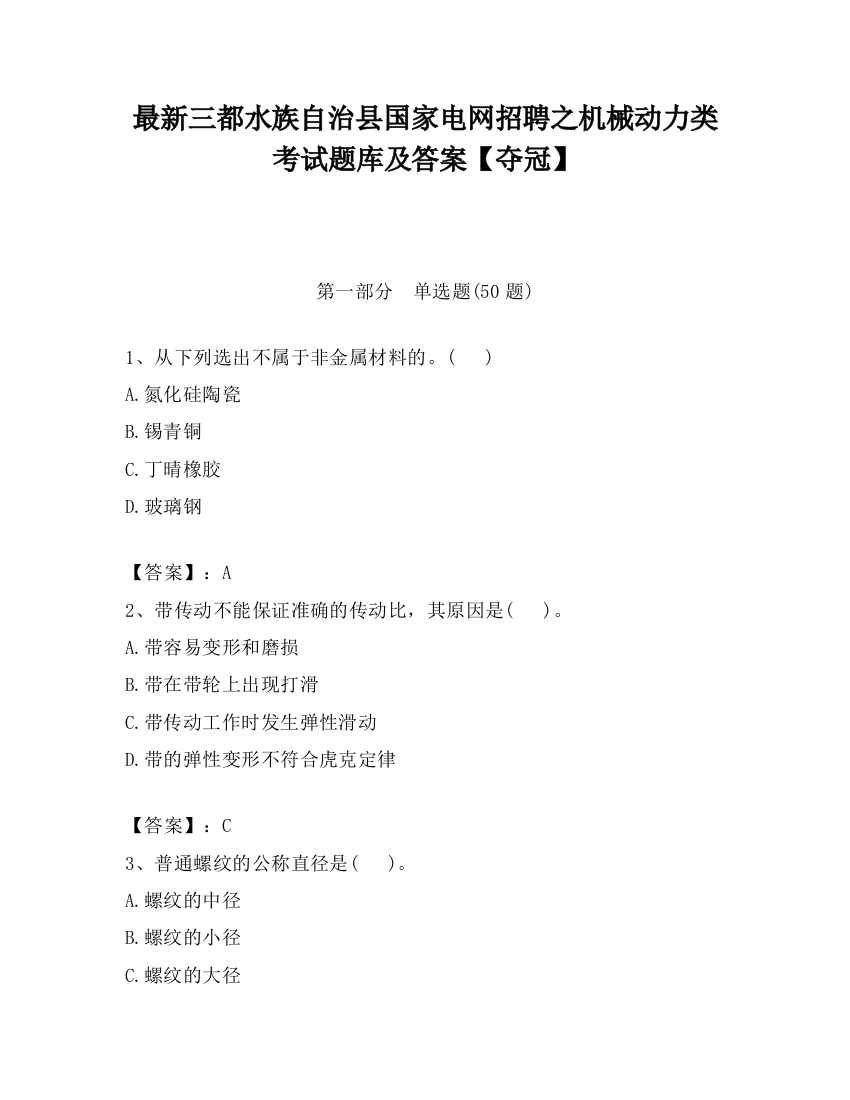 最新三都水族自治县国家电网招聘之机械动力类考试题库及答案【夺冠】

第一部分　单选题(50 题)

1、从下列选出不属于非金属材料的。(　　)

A.氮化硅陶瓷

B.锡青铜

C.丁晴橡胶

D.玻璃钢

【答案】：A

2、带传动不能保证准确的传动比，其原因是(　　)。

A.带容易变形和磨损

B.带在带轮上出现打滑

C.带传动工作时发生弹性滑动

D.带的弹性变形不符合虎克定律

【答案】：C

3、普通螺纹的公称直径是(　　)。

A.螺纹的中径

B.螺纹的小径

C.螺纹的大径